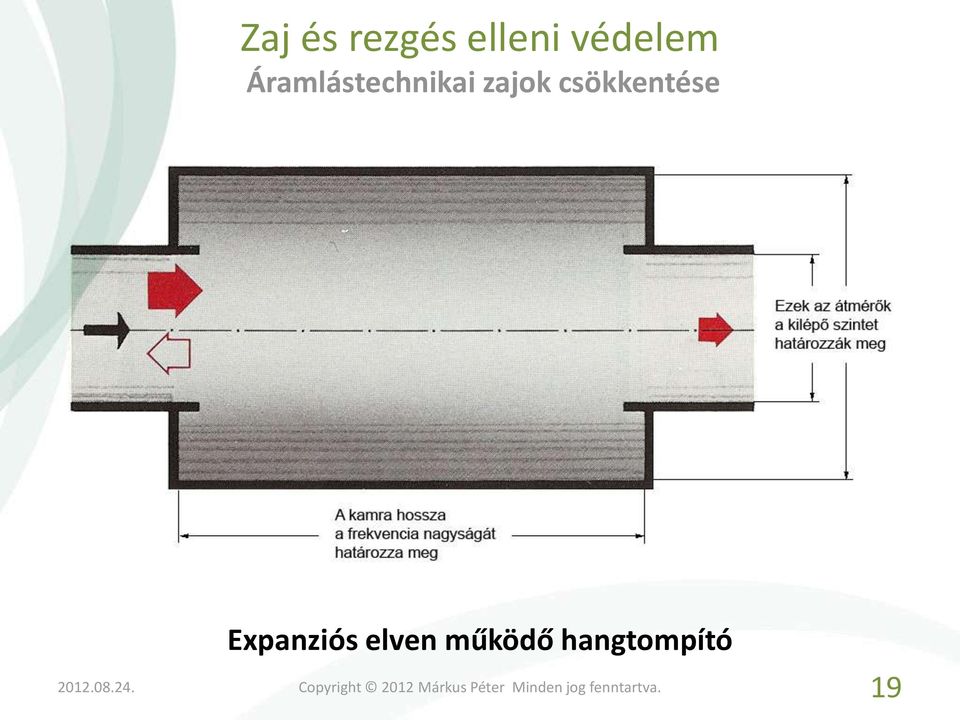 Zaj és rezgés elleni védelem
Áramlástechnikai zajok csökkentése

Ezek az átmérők a kilépő szintet határozzák meg

A kamra hossza a frekvencia nagyságát határozza meg

Expanziós elven működő hangtompító

2012.08.24.

Copyright © 2012 Márkus Péter Minden jog fenntartva.

19